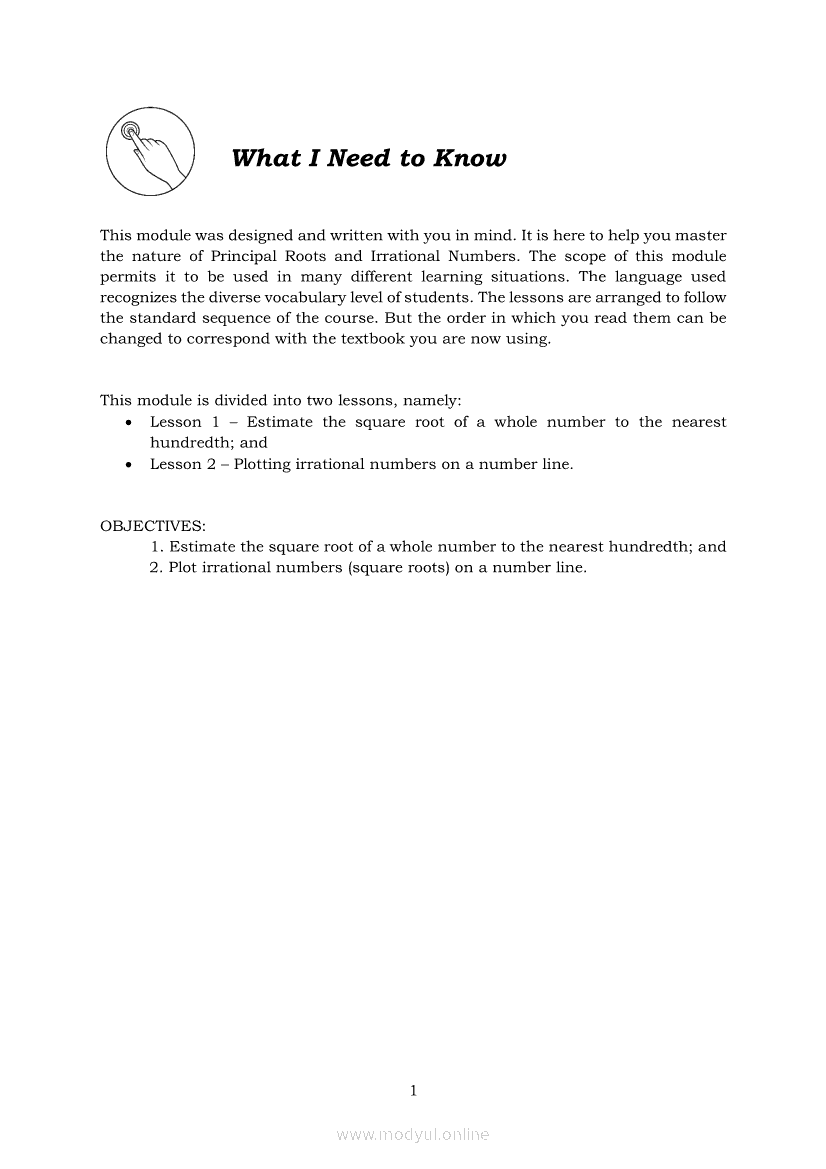 What I Need to Know

This module was designed and written with you in mind. It is here to help you master the nature of Principal Roots and Irrational Numbers. The scope of this module permits it to be used in many different learning situations. The language used recognizes the diverse vocabulary level of students. The lessons are arranged to follow the standard sequence of the course. But the order in which you read them can be changed to correspond with the textbook you are now using.

This module is divided into two lessons, namely:
• Lesson 1 – Estimate the square root of a whole number to the nearest hundredth; and
• Lesson 2 – Plotting irrational numbers on a number line.

OBJECTIVES:
1. Estimate the square root of a whole number to the nearest hundredth; and
2. Plot irrational numbers (square roots) on a number line.

1

www.modyul.online